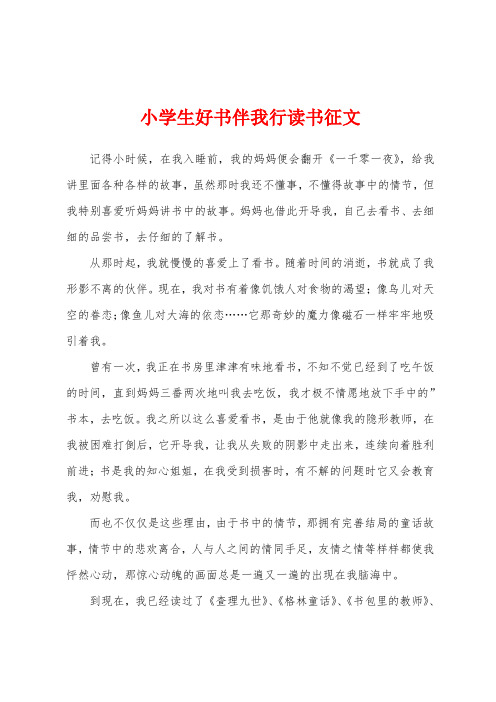 小学生好书伴我行读书征文

记得小时候，在我入睡前，我的妈妈便会翻开《一千零一夜》，给我讲里面各种各样的故事，虽然那时我还不懂事，不懂得故事中的情节，但我特别喜爱听妈妈讲书中的故事。妈妈也借此开导我，自己去看书、去细细的品尝书，去仔细的了解书。

从那时起，我就慢慢的喜爱上了看书。随着时间的消逝，书就成了我形影不离的伙伴。现在，我对书有着像饥饿人对食物的渴望；像鸟儿对天空的眷恋；像鱼儿对大海的依恋……它那奇妙的魔力像磁石一样牢牢地吸引着我。

曾有一次，我正在书房里津津有味地看书，不知不觉已经到了吃午饭的时间，直到妈妈三番两次地叫我去吃饭，我才极不情愿地放下手中的”书本，去吃饭。我之所以这么喜爱看书，是由于他就像我的隐形教师，在我被困难打倒后，它开导我，让我从失败的阴影中走出来，连续向着胜利前进；书是我的知心姐姐，在我受到损害时，有不解的问题时它又会教育我，劝慰我。

而也不仅仅是这些理由，由于书中的情节，那拥有完善结局的童话故事，情节中的悲欢离合，人与人之间的情同手足，友情之情等样样都使我怦然心动，那惊心动魄的画面总是一遍又一遍的出现在我脑海中。

到现在，我已经读过了《查理九世》、《格林童话》、《书包里的教师》、